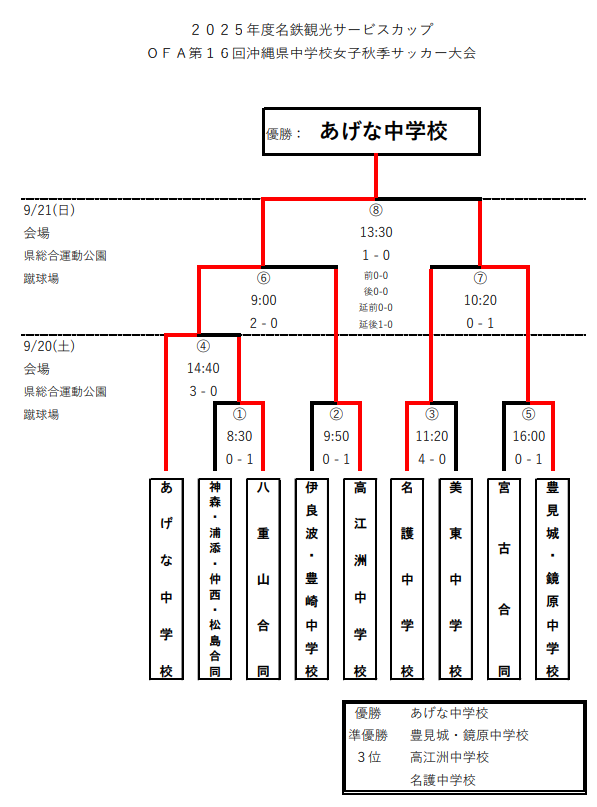 ２０２５年度名鉄観光サービスカップ
ＯＦＡ第１６回沖縄県中学校女子秋季サッカー大会

優勝：　あげな中学校

9/21(日)
会場
県総合運動公園
蹴球場

⑧
13:30
1 - 0
前0-0
後0-0
延前0-0
延後1-0

⑥
9:00
2 - 0

⑦
10:20
0 - 1

9/20(土)
会場
県総合運動公園
蹴球場

④
14:40
3 - 0

①
8:30
0 - 1

②
9:50
0 - 1

③
11:20
4 - 0

⑤
16:00
0 - 1

あげな中学校

神森・浦添・仲西・松島合同

八重山合同

伊良波・豊崎中学校

高江洲中学校

名護中学校

美東中学校

宮古合同

豊見城・鏡原中学校

| 優勝 | あげな中学校 |
|---|---|
| 準優勝 | 豊見城・鏡原中学校 |
| 3位 | 高江洲中学校 |
| | 名護中学校 |